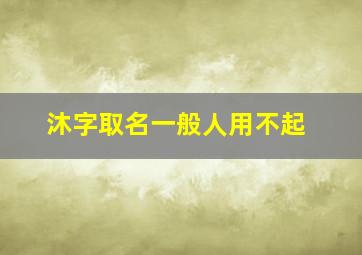 沐字取名一般人用不起